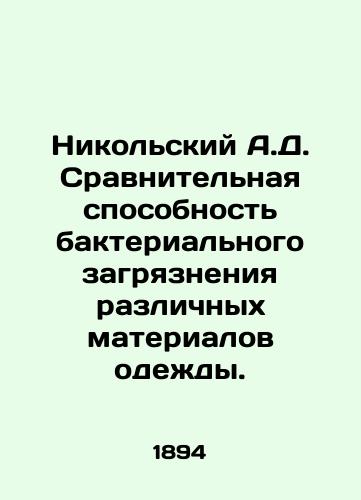 Никольский А.Д. Сравнительная способность бактериального загрязнения различных материалов одежды.

1894